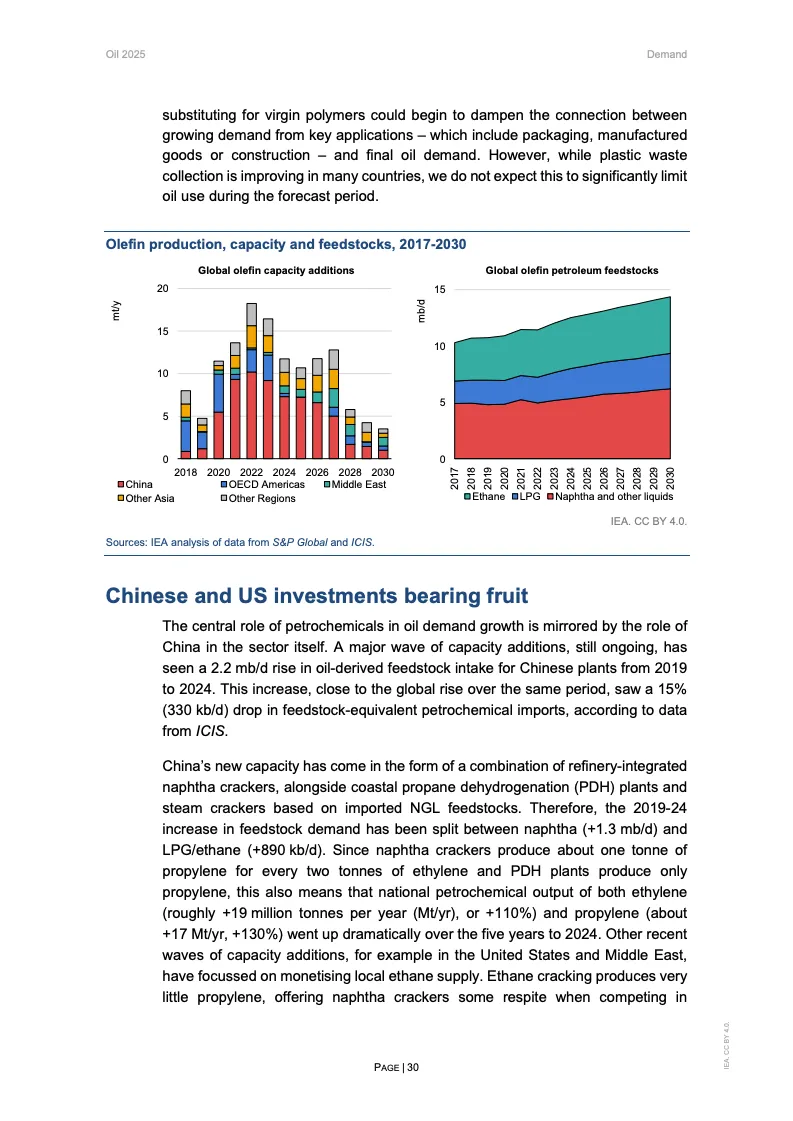 Oil 2025

Demand

substituting for virgin polymers could begin to dampen the connection between growing demand from key applications – which include packaging, manufactured goods or construction – and final oil demand. However, while plastic waste collection is improving in many countries, we do not expect this to significantly limit oil use during the forecast period.

Olefin production, capacity and feedstocks, 2017-2030

Global olefin capacity additions

mt/y

20

15

10

5

0

2018 2020 2022 2024 2026 2028 2030

China
OECD Americas
Middle East
Other Asia
Other Regions

Global olefin petroleum feedstocks

mb/d

15

10

5

0

2017 2018 2019 2020 2021 2022 2023 2024 2025 2026 2027 2028 2029 2030

Ethane
LPG
Naphtha and other liquids

IEA. CC BY 4.0.

Sources: IEA analysis of data from S&P Global and ICIS.

Chinese and US investments bearing fruit

The central role of petrochemicals in oil demand growth is mirrored by the role of China in the sector itself. A major wave of capacity additions, still ongoing, has seen a 2.2 mb/d rise in oil-derived feedstock intake for Chinese plants from 2019 to 2024. This increase, close to the global rise over the same period, saw a 15% (330 kb/d) drop in feedstock-equivalent petrochemical imports, according to data from ICIS.

China's new capacity has come in the form of a combination of refinery-integrated naphtha crackers, alongside coastal propane dehydrogenation (PDH) plants and steam crackers based on imported NGL feedstocks. Therefore, the 2019-24 increase in feedstock demand has been split between naphtha (+1.3 mb/d) and LPG/ethane (+890 kb/d). Since naphtha crackers produce about one tonne of propylene for every two tonnes of ethylene and PDH plants produce only propylene, this also means that national petrochemical output of both ethylene (roughly +19 million tonnes per year (Mt/yr), or +110%) and propylene (about +17 Mt/yr, +130%) went up dramatically over the five years to 2024. Other recent waves of capacity additions, for example in the United States and Middle East, have focussed on monetising local ethane supply. Ethane cracking produces very little propylene, offering naphtha crackers some respite when competing in

PAGE | 30

IEA. CC BY 4.0.